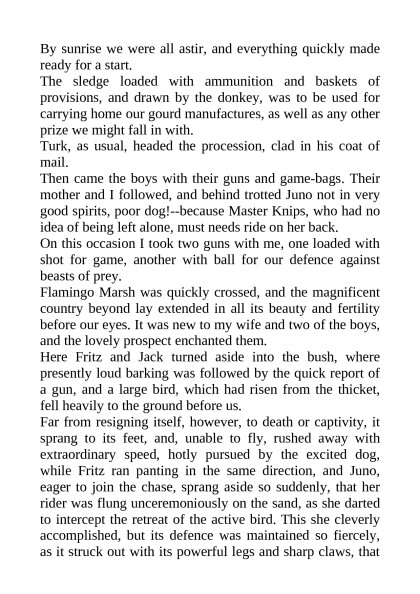 By sunrise we were all astir, and everything quickly made ready for a start.
The sledge loaded with ammunition and baskets of provisions, and drawn by the donkey, was to be used for carrying home our gourd manufactures, as well as any other prize we might fall in with.
Turk, as usual, headed the procession, clad in his coat of mail.
Then came the boys with their guns and game-bags. Their mother and I followed, and behind trotted Juno not in very good spirits, poor dog!--because Master Knips, who had no idea of being left alone, must needs ride on her back.
On this occasion I took two guns with me, one loaded with shot for game, another with ball for our defence against beasts of prey.
Flamingo Marsh was quickly crossed, and the magnificent country beyond lay extended in all its beauty and fertility before our eyes. It was new to my wife and two of the boys, and the lovely prospect enchanted them.
Here Fritz and Jack turned aside into the bush, where presently loud barking was followed by the quick report of a gun, and a large bird, which had risen from the thicket, fell heavily to the ground before us.
Far from resigning itself, however, to death or captivity, it sprang to its feet, and, unable to fly, rushed away with extraordinary speed, hotly pursued by the excited dog, while Fritz ran panting in the same direction, and Juno, eager to join the chase, sprang aside so suddenly, that her rider was flung unceremoniously on the sand, as she darted to intercept the retreat of the active bird. This she cleverly accomplished, but its defence was maintained so fiercely, as it struck out with its powerful legs and sharp claws, that